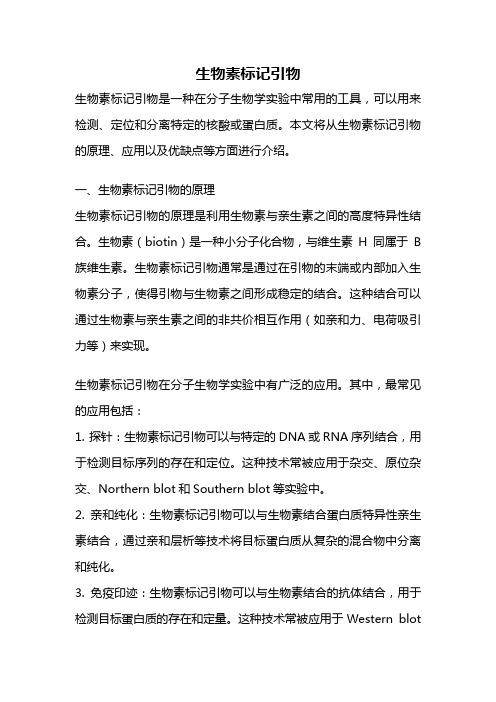 生物素标记引物

生物素标记引物是一种在分子生物学实验中常用的工具，可以用来检测、定位和分离特定的核酸或蛋白质。本文将从生物素标记引物的原理、应用以及优缺点等方面进行介绍。

一、生物素标记引物的原理

生物素标记引物的原理是利用生物素与亲生素之间的高度特异性结合。生物素（biotin）是一种小分子化合物，与维生素 H 同属于 B 族维生素。生物素标记引物通常是通过在引物的末端或内部加入生物素分子，使得引物与生物素之间形成稳定的结合。这种结合可以通过生物素与亲生素之间的非共价相互作用（如亲和力、电荷吸引力等）来实现。

生物素标记引物在分子生物学实验中有广泛的应用。其中，最常见的应用包括：

1. 探针：生物素标记引物可以与特定的 DNA 或 RNA 序列结合，用于检测目标序列的存在和定位。这种技术常被应用于杂交、原位杂交、Northern blot 和 Southern blot 等实验中。

2. 亲和纯化：生物素标记引物可以与生物素结合蛋白质特异性亲生素结合，通过亲和层析等技术将目标蛋白质从复杂的混合物中分离和纯化。

3. 免疫印迹：生物素标记引物可以与生物素结合的抗体结合，用于检测目标蛋白质的存在和定量。这种技术常被应用于 Western blot